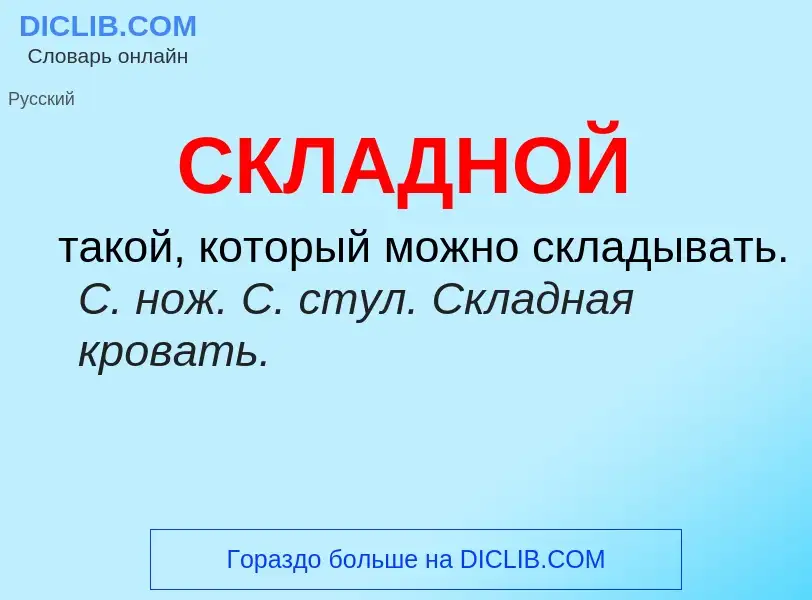 DICLIB.COM
Словарь онлайн

Русский

СКЛАДНОЙ

такой, который можно складывать. С. нож. С. стул. Складная кровать.

Гораздо больше на DICLIB.COM